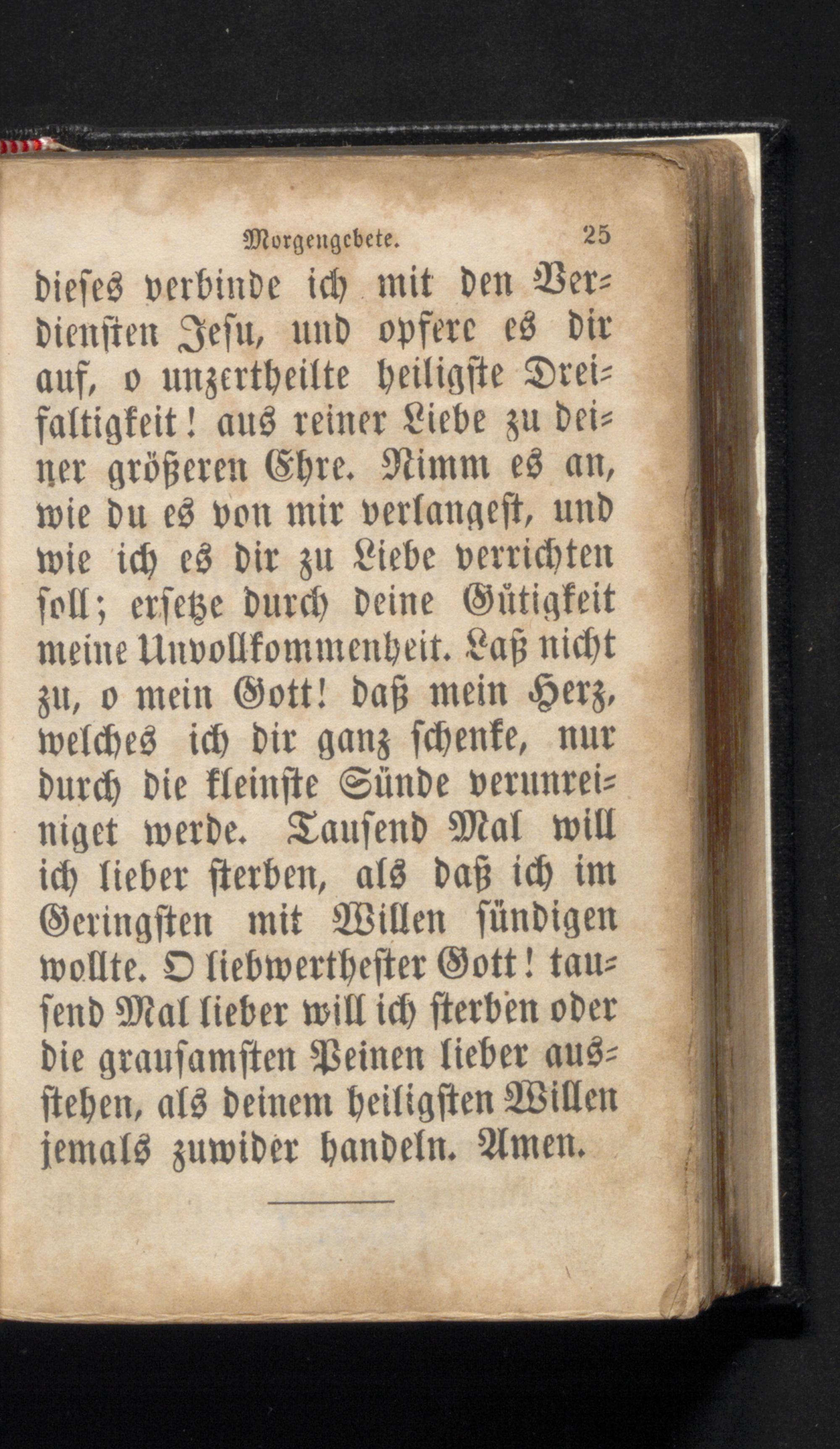 Morgengebete. 25

dieses verbinde ich mit den Verdiensten Jesu, und opfere es dir auf, o unzertheilte heiligste Dreifaltigkeit! aus reiner Liebe zu deiner größeren Ehre. Nimm es an, wie du es von mir verlangest, und wie ich es dir zu Liebe verrichten soll; ersetze durch deine Gütigkeit meine Unvollkommenheit. Laß nicht zu, o mein Gott! daß mein Herz, welches ich dir ganz schenke, nur durch die kleinste Sünde verunreiniget werde. Tausend Mal will ich lieber sterben, als daß ich im Geringsten mit Willen sündigen wollte. O liebwerthester Gott! tausend Mal lieber will ich sterben oder die grausamsten Peinen lieber ausstehen, als deinem heiligsten Willen jemals zuwider handeln. Amen.